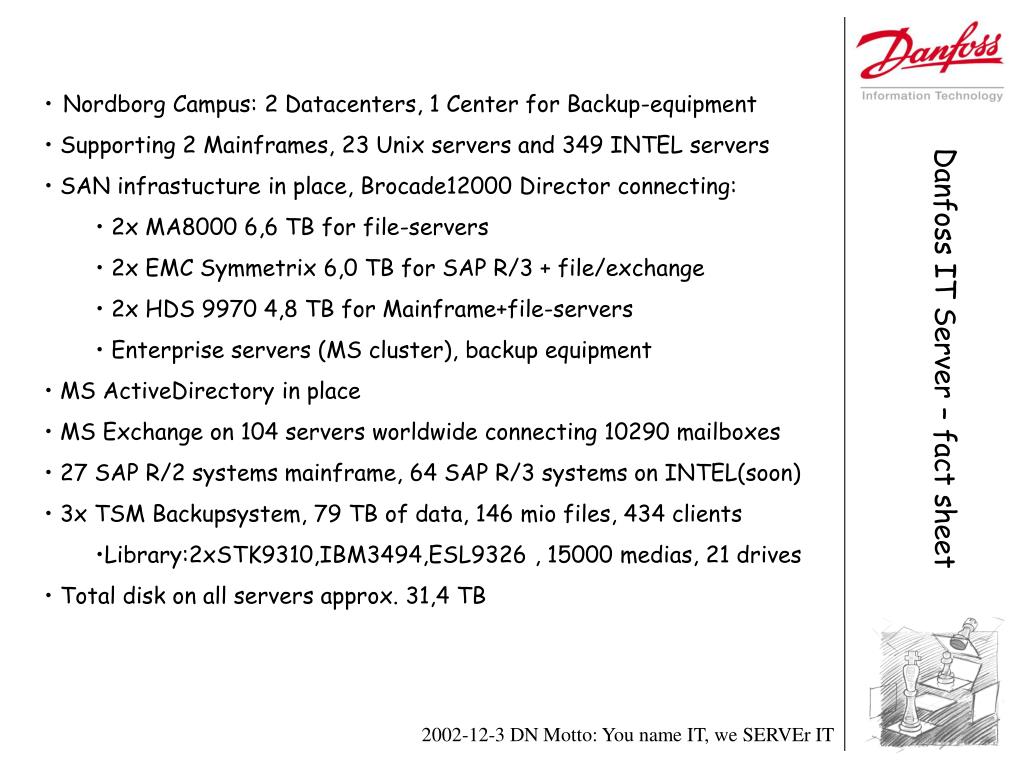 Danfoss
Information Technology

Danfoss IT Server – fact sheet

• Nordborg Campus: 2 Datacenters, 1 Center for Backup-equipment
• Supporting 2 Mainframes, 23 Unix servers and 349 INTEL servers
• SAN infrastucture in place, Brocade12000 Director connecting:
• 2x MA8000 6,6 TB for file-servers
• 2x EMC Symmetrix 6,0 TB for SAP R/3 + file/exchange
• 2x HDS 9970 4,8 TB for Mainframe+file-servers
• Enterprise servers (MS cluster), backup equipment
• MS ActiveDirectory in place
• MS Exchange on 104 servers worldwide connecting 10290 mailboxes
• 27 SAP R/2 systems mainframe, 64 SAP R/3 systems on INTEL(soon)
• 3x TSM Backupsystem, 79 TB of data, 146 mio files, 434 clients
•Library:2xSTK9310,IBM3494,ESL9326 , 15000 medias, 21 drives
• Total disk on all servers approx. 31,4 TB

2002-12-3 DN Motto: You name IT, we SERVEr IT